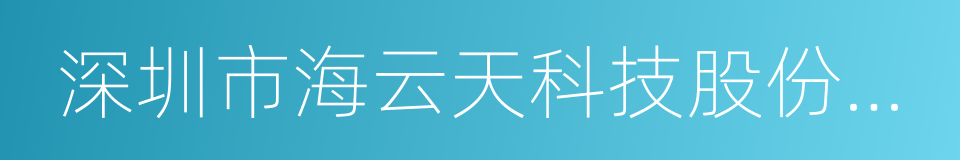 深圳市海云天科技股份...